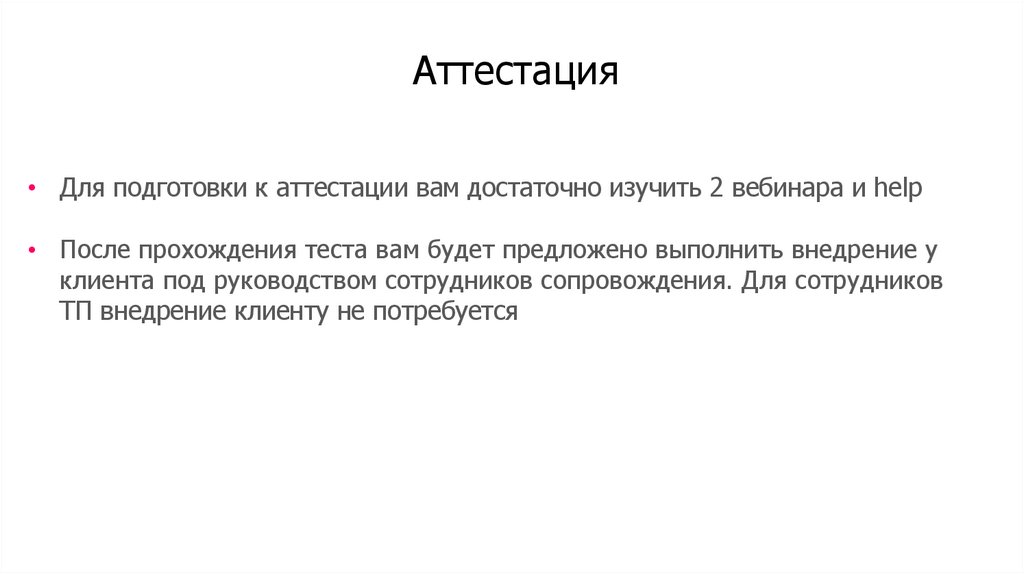 Аттестация

• Для подготовки к аттестации вам достаточно изучить 2 вебинара и help

• После прохождения теста вам будет предложено выполнить внедрение у клиента под руководством сотрудников сопровождения. Для сотрудников ТП внедрение клиенту не потребуется